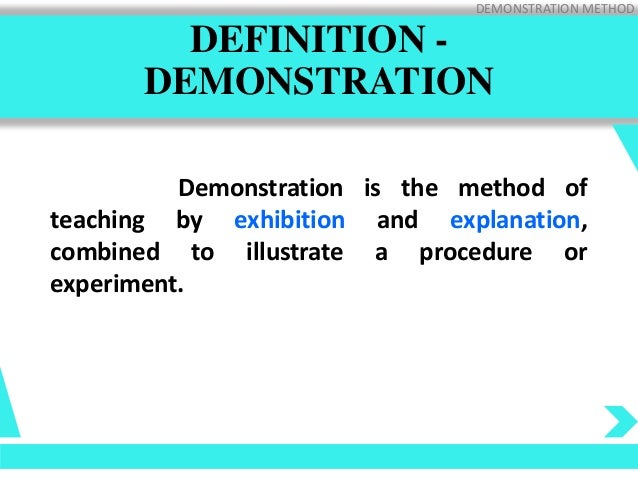 DEMONSTRATION METHOD

DEFINITION -
DEMONSTRATION

Demonstration is the method of teaching by exhibition and explanation, combined to illustrate a procedure or experiment.